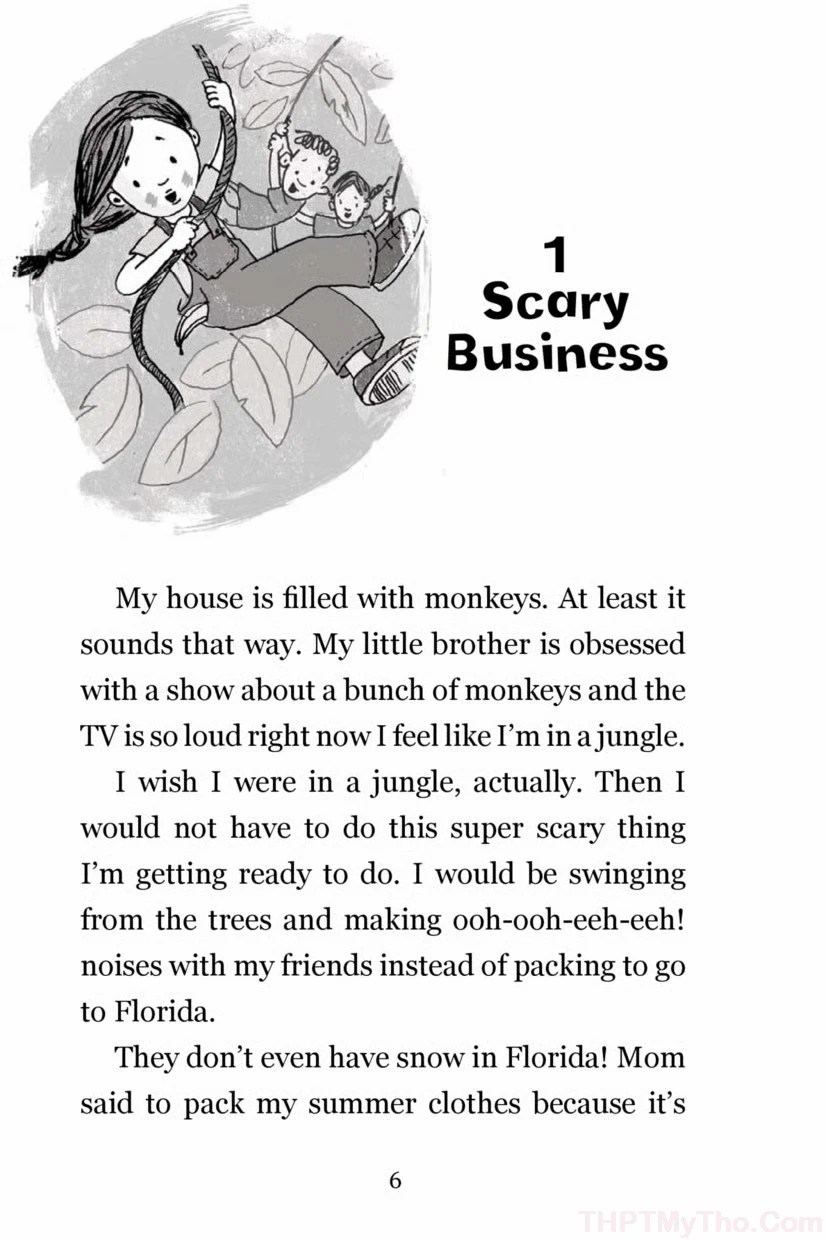 1
Scary
Business

My house is filled with monkeys. At least it sounds that way. My little brother is obsessed with a show about a bunch of monkeys and the TV is so loud right now I feel like I'm in a jungle.

I wish I were in a jungle, actually. Then I would not have to do this super scary thing I'm getting ready to do. I would be swinging from the trees and making ooh-ooh-eeh-eeh! noises with my friends instead of packing to go to Florida.

They don't even have snow in Florida! Mom said to pack my summer clothes because it's

6

THPTMyTho.Com